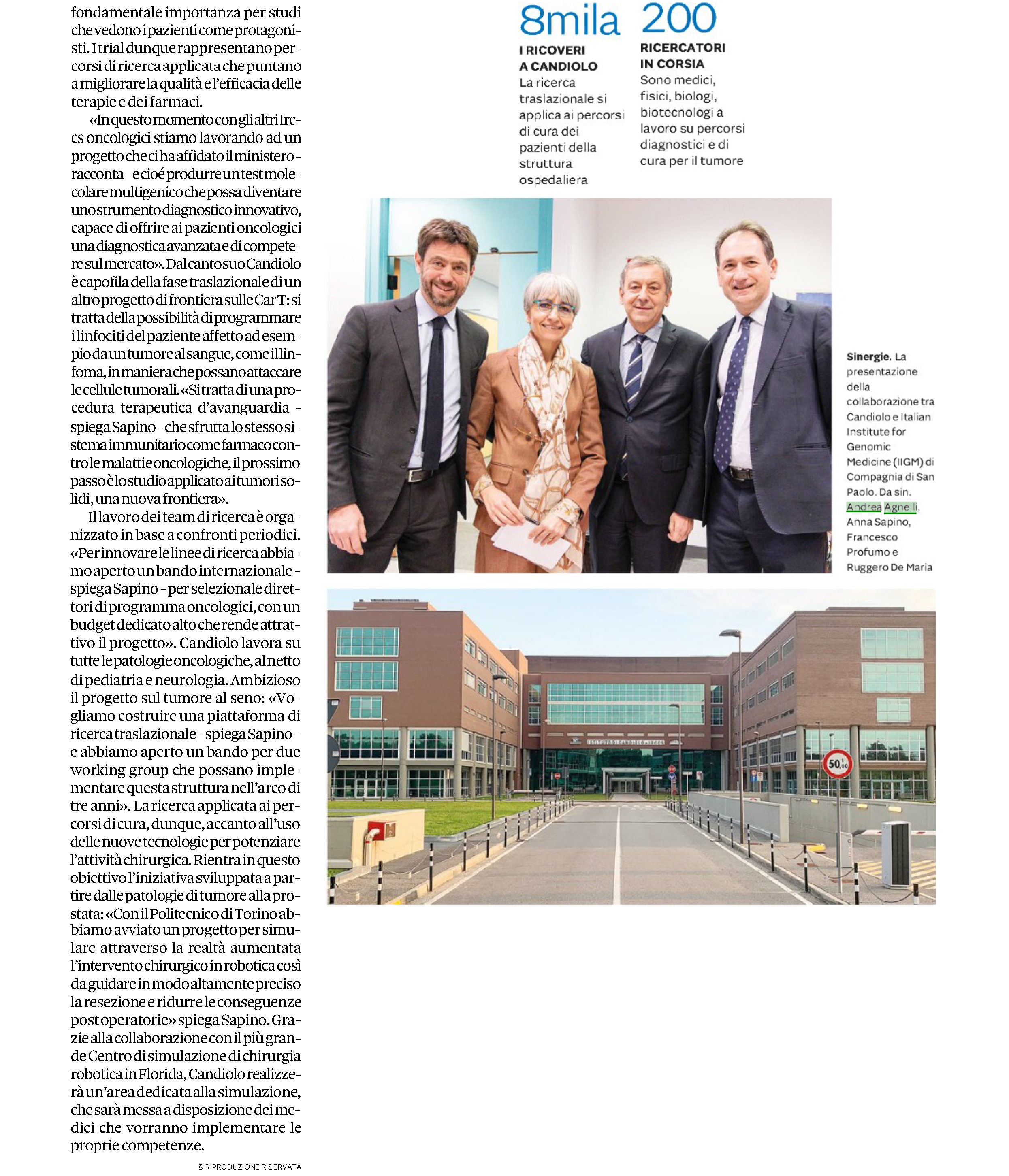 fondamentale importanza per studi che vedono i pazienti come protagonisti. I trial dunque rappresentano percorsi di ricerca applicata che puntano a migliorare la qualità e l'efficacia delle terapie e dei farmaci.

«In questo momento con gli altri Irccs oncologici stiamo lavorando ad un progetto che ci ha affidato il ministero - racconta - e cioé produrre un test molecolare multigenico che possa diventare uno strumento diagnostico innovativo, capace di offrire ai pazienti oncologici una diagnostica avanzata e di competere sul mercato». Dal canto suo Candiolo è capofila della fase traslazionale di un altro progetto di frontiera sulle Car T: si tratta della possibilità di programmare i linfociti del paziente affetto ad esempio da un tumore al sangue, come il linfoma, in maniera che possano attaccare le cellule tumorali. «Si tratta di una procedura terapeutica d'avanguardia - spiega Sapino - che sfrutta lo stesso sistema immunitario come farmaco contro le malattie oncologiche, il prossimo passo è lo studio applicato ai tumori solidi, una nuova frontiera».

Il lavoro dei team di ricerca è organizzato in base a confronti periodici. «Per innovare le linee di ricerca abbiamo aperto un bando internazionale - spiega Sapino - per selezionale direttori di programma oncologici, con un budget dedicato alto che rende attrattivo il progetto». Candiolo lavora su tutte le patologie oncologiche, al netto di pediatria e neurologia. Ambizioso il progetto sul tumore al seno: «Vogliamo costruire una piattaforma di ricerca traslazionale - spiega Sapino - e abbiamo aperto un bando per due working group che possano implementare questa struttura nell'arco di tre anni». La ricerca applicata ai percorsi di cura, dunque, accanto all'uso delle nuove tecnologie per potenziare l'attività chirurgica. Rientra in questo obiettivo l'iniziativa sviluppata a partire dalle patologie di tumore alla prostata: «Con il Politecnico di Torino abbiamo avviato un progetto per simulare attraverso la realtà aumentata l'intervento chirurgico in robotica così da guidare in modo altamente preciso la resezione e ridurre le conseguenze post operatorie» spiega Sapino. Grazie alla collaborazione con il più grande Centro di simulazione di chirurgia robotica in Florida, Candiolo realizzerà un'area dedicata alla simulazione, che sarà messa a disposizione dei medici che vorranno implementare le proprie competenze.

© RIPRODUZIONE RISERVATA

8mila
I RICOVERI A CANDIOLO
La ricerca traslazionale si applica ai percorsi di cura dei pazienti della struttura ospedaliera

200
RICERCATORI IN CORSIA
Sono medici, fisici, biologi, biotecnologi a lavoro su percorsi diagnostici e di cura per il tumore

Sinergie. La presentazione della collaborazione tra Candiolo e Italian Institute for Genomic Medicine (IIGM) di Compagnia di San Paolo. Da sin. Andrea Agnelli, Anna Sapino, Francesco Profumo e Ruggero De Maria

ISTITUTO DI CANDIOLO - IRCCS

50